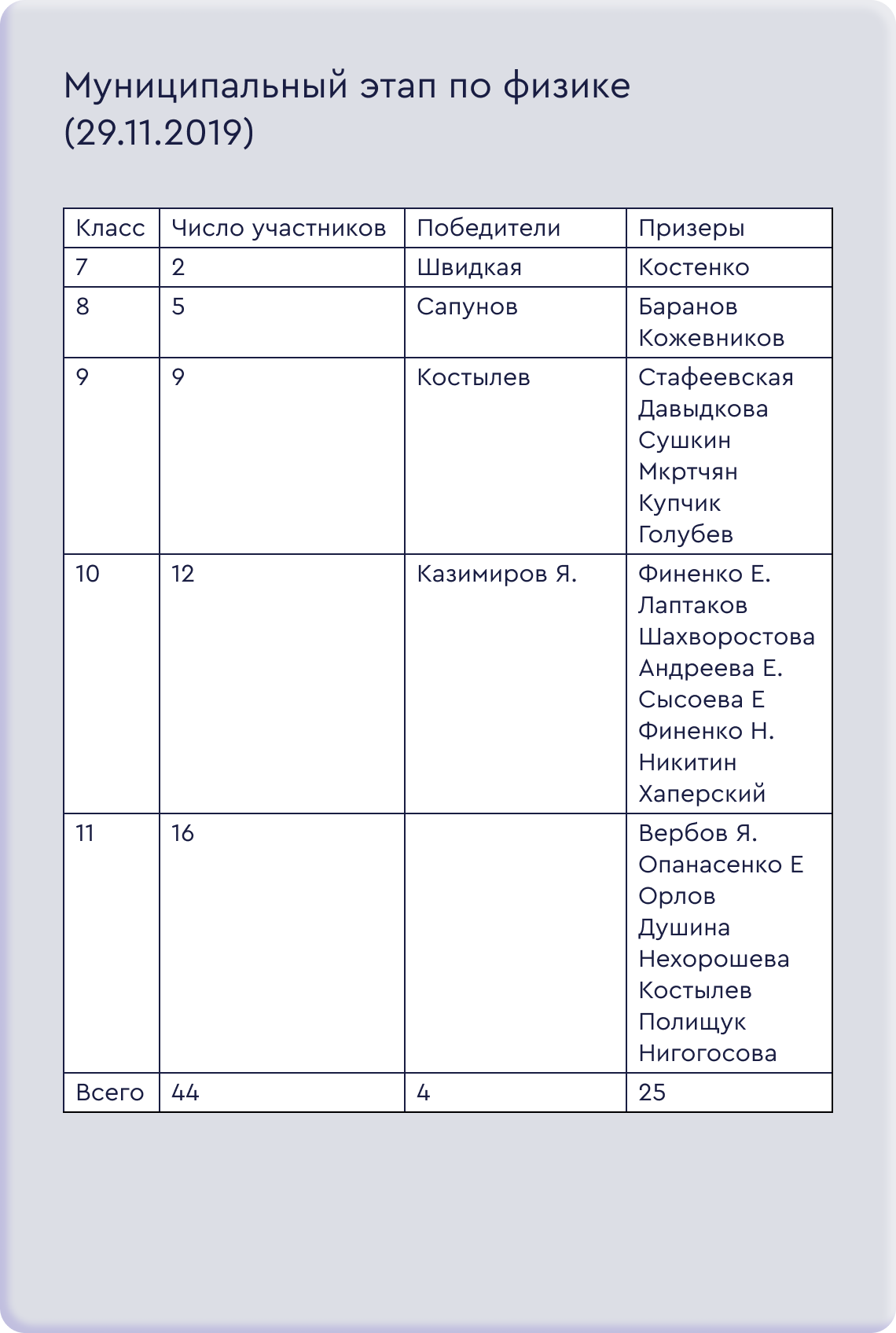 Муниципальный этап по физике (29.11.2019)

| Класс | Число участников | Победители | Призеры |
|---|---|---|---|
| 7 | 2 | Швидкая | Костенко |
| 8 | 5 | Сапунов | Баранов Кожевников |
| 9 | 9 | Костылев | Стафеевская Давыдкова Сушкин Мкртчян Купчик Голубев |
| 10 | 12 | Казимиров Я. | Финенко Е. Лаптаков Шахворостова Андреева Е. Сысоева Е Финенко Н. Никитин Хаперский |
| 11 | 16 | | Вербов Я. Опанасенко Е Орлов Душина Нехорошева Костылев Полищук Нигогосова |
| Всего | 44 | 4 | 25 |